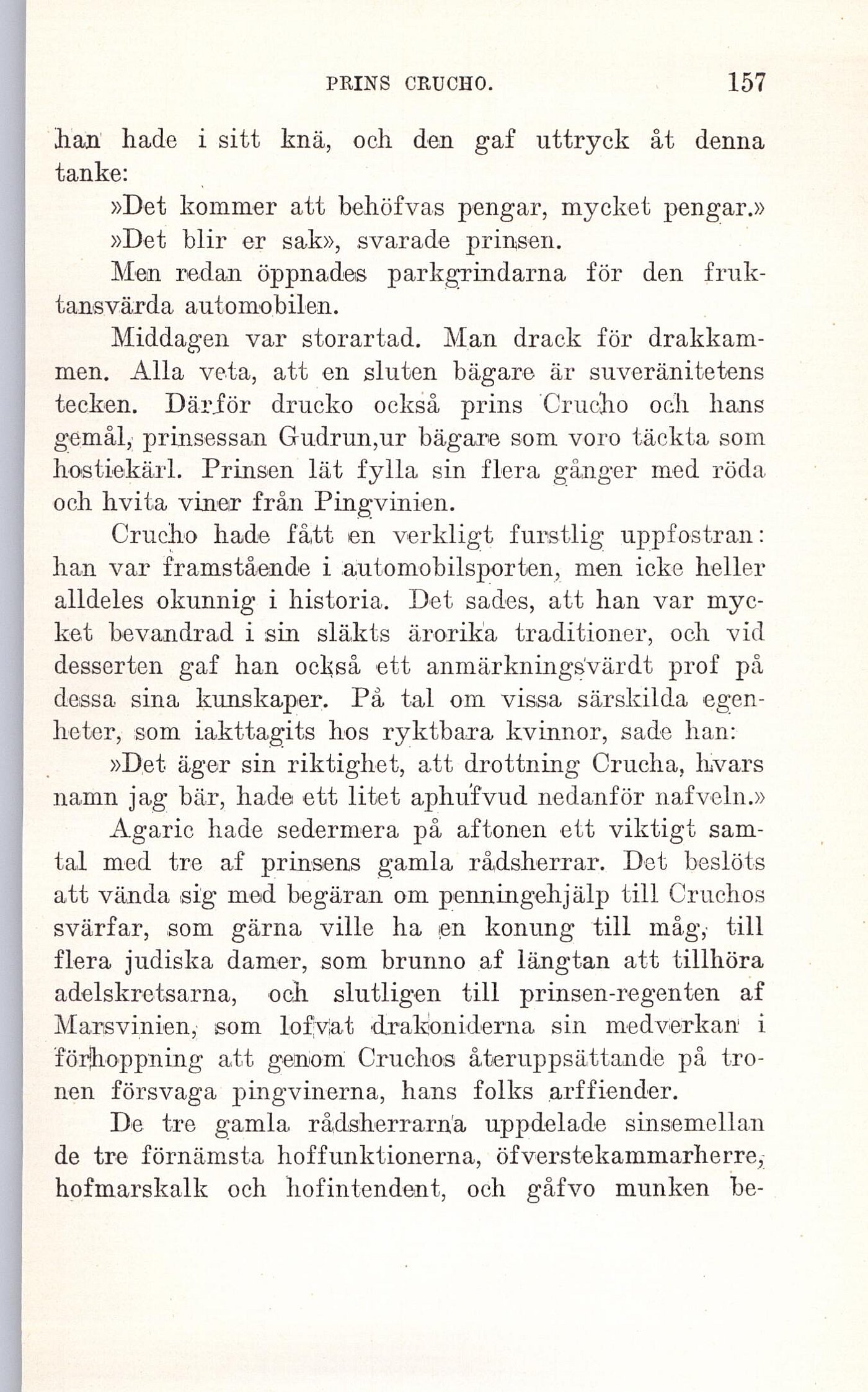 PRINS CRUCHO. 157

han hade i sitt knä, och den gaf uttryck åt denna tanke:

»Det kommer att behöfvas pengar, mycket pengar.»

»Det blir er sak», svarade prinsen.

Men redan öppnades parkgrindarna för den fruktansvärda automobilen.

Middagen var storartad. Man drack för drakkammen. Alla veta, att en sluten bägare är suveränitetens tecken. Därför drucko också prins Crucho och hans gemål, prinsessan Gudrun,ur bägare som voro täckta som hostiekärl. Prinsen lät fylla sin flera gånger med röda och hvita viner från Pingvinien.

Crucho hade fått en verkligt furstlig uppfostran: han var framstående i automobilsporten, men icke heller alldeles okunnig i historia. Det sades, att han var mycket bevandrad i sin släkts ärorika traditioner, och vid desserten gaf han också ett anmärkningsvärdt prof på dessa sina kunskaper. På tal om vissa särskilda egenheter, som iakttagits hos ryktbara kvinnor, sade han:

»Det äger sin riktighet, att drottning Crucha, hvars namn jag bär, hade ett litet aphufvud nedanför nafveln.»

Agaric hade sedermera på aftonen ett viktigt samtal med tre af prinsens gamla rådsherrar. Det beslöts att vända sig med begäran om penningehjälp till Cruchos svärfar, som gärna ville ha en konung till måg, till flera judiska damer, som brunno af längtan att tillhöra adelskretsarna, och slutligen till prinsen-regenten af Marsvinien, som lofvat drakoniderna sin medverkan i förhoppning att genom Cruchos återuppsättande på tronen försvaga pingvinerna, hans folks arffiender.

De tre gamla rådsherrarna uppdelade sinsemellan de tre förnämsta hoffunktionerna, öfverstekammarherre, hofmarskalk och hofintendent, och gåfvo munken be-